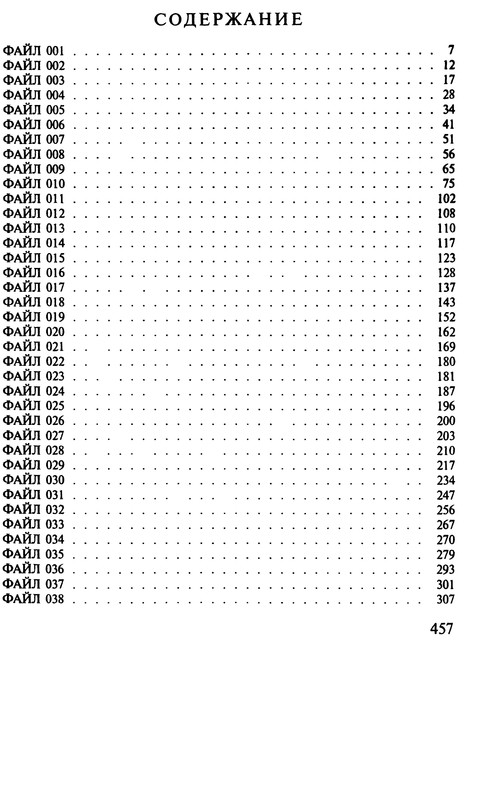 СОДЕРЖАНИЕ

ФАЙЛ 001 . . . 7
ФАЙЛ 002 . . . 12
ФАЙЛ 003 . . . 17
ФАЙЛ 004 . . . 28
ФАЙЛ 005 . . . 34
ФАЙЛ 006 . . . 41
ФАЙЛ 007 . . . 51
ФАЙЛ 008 . . . 56
ФАЙЛ 009 . . . 65
ФАЙЛ 010 . . . 75
ФАЙЛ 011 . . . 102
ФАЙЛ 012 . . . 108
ФАЙЛ 013 . . . 110
ФАЙЛ 014 . . . 117
ФАЙЛ 015 . . . 123
ФАЙЛ 016 . . . 128
ФАЙЛ 017 . . . 137
ФАЙЛ 018 . . . 143
ФАЙЛ 019 . . . 152
ФАЙЛ 020 . . . 162
ФАЙЛ 021 . . . 169
ФАЙЛ 022 . . . 180
ФАЙЛ 023 . . . 181
ФАЙЛ 024 . . . 187
ФАЙЛ 025 . . . 196
ФАЙЛ 026 . . . 200
ФАЙЛ 027 . . . 203
ФАЙЛ 028 . . . 210
ФАЙЛ 029 . . . 217
ФАЙЛ 030 . . . 234
ФАЙЛ 031 . . . 247
ФАЙЛ 032 . . . 256
ФАЙЛ 033 . . . 267
ФАЙЛ 034 . . . 270
ФАЙЛ 035 . . . 279
ФАЙЛ 036 . . . 293
ФАЙЛ 037 . . . 301
ФАЙЛ 038 . . . 307

457